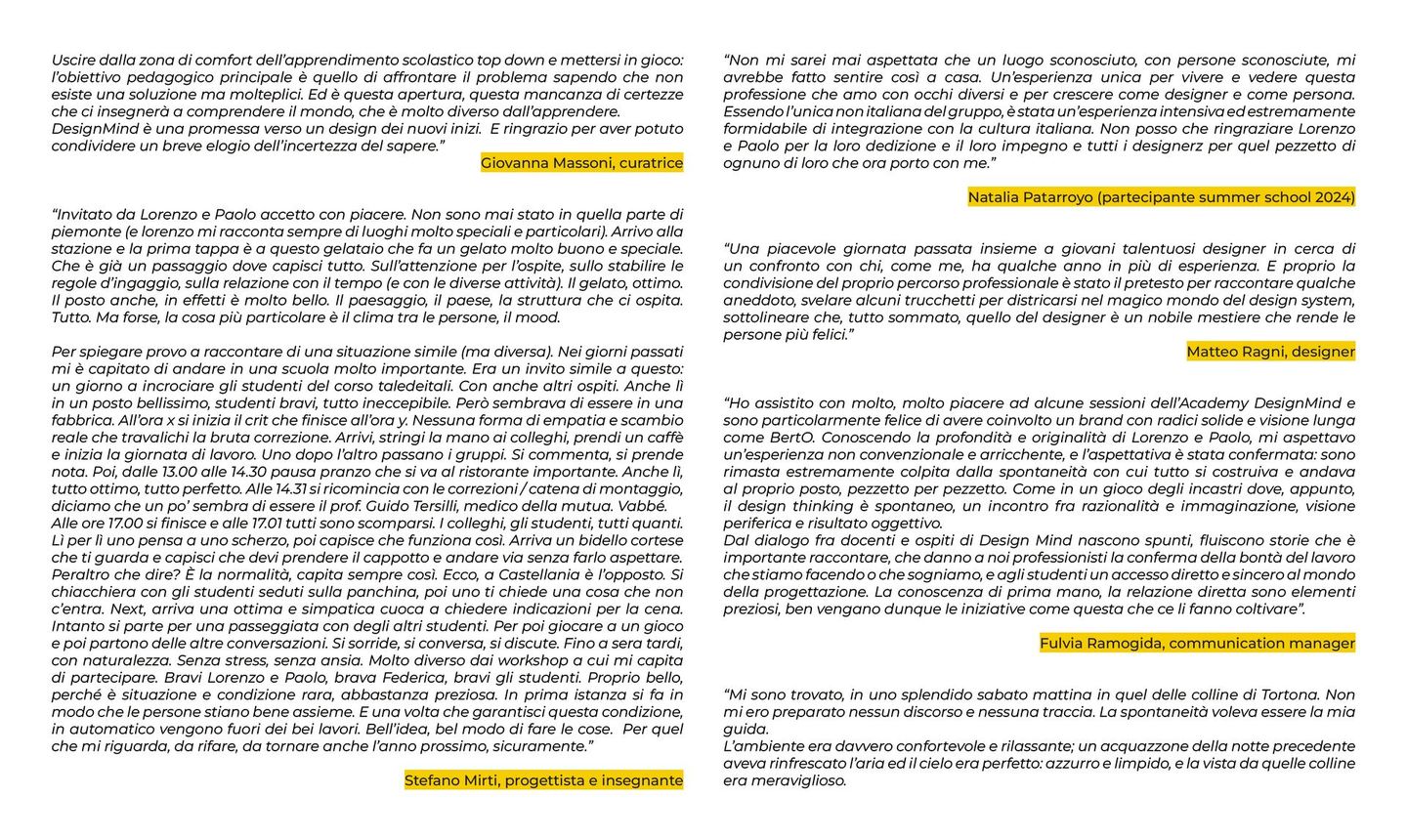 Uscire dalla zona di comfort dell'apprendimento scolastico top down e mettersi in gioco: l'obiettivo pedagogico principale è quello di affrontare il problema sapendo che non esiste una soluzione ma molteplici. Ed è questa apertura, questa mancanza di certezze che ci insegnerà a comprendere il mondo, che è molto diverso dall'apprendere. DesignMind è una promessa verso un design dei nuovi inizi. E ringrazio per aver potuto condividere un breve elogio dell'incertezza del sapere."

Giovanna Massoni, curatrice

"Invitato da Lorenzo e Paolo accetto con piacere. Non sono mai stato in quella parte di piemonte (e lorenzo mi racconta sempre di luoghi molto speciali e particolari). Arrivo alla stazione e la prima tappa è a questo gelataio che fa un gelato molto buono e speciale. Che è già un passaggio dove capisci tutto. Sull'attenzione per l'ospite, sullo stabilire le regole d'ingaggio, sulla relazione con il tempo (e con le diverse attività). Il gelato, ottimo. Il posto anche, in effetti è molto bello. Il paesaggio, il paese, la struttura che ci ospita. Tutto. Ma forse, la cosa più particolare è il clima tra le persone, il mood.

Per spiegare provo a raccontare di una situazione simile (ma diversa). Nei giorni passati mi è capitato di andare in una scuola molto importante. Era un invito simile a questo: un giorno a incrociare gli studenti del corso taledeitali. Con anche altri ospiti. Anche lì in un posto bellissimo, studenti bravi, tutto ineccepibile. Però sembrava di essere in una fabbrica. All'ora x si inizia il crit che finisce all'ora y. Nessuna forma di empatia e scambio reale che travalichi la bruta correzione. Arrivi, stringi la mano ai colleghi, prendi un caffè e inizia la giornata di lavoro. Uno dopo l'altro passano i gruppi. Si commenta, si prende nota. Poi, dalle 13.00 alle 14.30 pausa pranzo che si va al ristorante importante. Anche lì, tutto ottimo, tutto perfetto. Alle 14.31 si ricomincia con le correzioni / catena di montaggio, diciamo che un po' sembra di essere il prof. Guido Tersilli, medico della mutua. Vabbé. Alle ore 17.00 si finisce e alle 17.01 tutti sono scomparsi. I colleghi, gli studenti, tutti quanti. Lì per lì uno pensa a uno scherzo, poi capisce che funziona così. Arriva un bidello cortese che ti guarda e capisci che devi prendere il cappotto e andare via senza farlo aspettare. Peraltro che dire? È la normalità, capita sempre così. Ecco, a Castellania è l'opposto. Si chiacchiera con gli studenti seduti sulla panchina, poi uno ti chiede una cosa che non c'entra. Next, arriva una ottima e simpatica cuoca a chiedere indicazioni per la cena. Intanto si parte per una passeggiata con degli altri studenti. Per poi giocare a un gioco e poi partono delle altre conversazioni. Si sorride, si conversa, si discute. Fino a sera tardi, con naturalezza. Senza stress, senza ansia. Molto diverso dai workshop a cui mi capita di partecipare. Bravi Lorenzo e Paolo, brava Federica, bravi gli studenti. Proprio bello, perché è situazione e condizione rara, abbastanza preziosa. In prima istanza si fa in modo che le persone stiano bene assieme. E una volta che garantisci questa condizione, in automatico vengono fuori dei bei lavori. Bell'idea, bel modo di fare le cose. Per quel che mi riguarda, da rifare, da tornare anche l'anno prossimo, sicuramente."

Stefano Mirti, progettista e insegnante

"Non mi sarei mai aspettata che un luogo sconosciuto, con persone sconosciute, mi avrebbe fatto sentire così a casa. Un'esperienza unica per vivere e vedere questa professione che amo con occhi diversi e per crescere come designer e come persona. Essendo l'unica non italiana del gruppo, è stata un'esperienza intensiva ed estremamente formidabile di integrazione con la cultura italiana. Non posso che ringraziare Lorenzo e Paolo per la loro dedizione e il loro impegno e tutti i designerz per quel pezzetto di ognuno di loro che ora porto con me."

Natalia Patarroyo (partecipante summer school 2024)

"Una piacevole giornata passata insieme a giovani talentuosi designer in cerca di un confronto con chi, come me, ha qualche anno in più di esperienza. E proprio la condivisione del proprio percorso professionale è stato il pretesto per raccontare qualche aneddoto, svelare alcuni trucchetti per districarsi nel magico mondo del design system, sottolineare che, tutto sommato, quello del designer è un nobile mestiere che rende le persone più felici."

Matteo Ragni, designer

"Ho assistito con molto, molto piacere ad alcune sessioni dell'Academy DesignMind e sono particolarmente felice di avere coinvolto un brand con radici solide e visione lunga come BertO. Conoscendo la profondità e originalità di Lorenzo e Paolo, mi aspettavo un'esperienza non convenzionale e arricchente, e l'aspettativa è stata confermata: sono rimasta estremamente colpita dalla spontaneità con cui tutto si costruiva e andava al proprio posto, pezzetto per pezzetto. Come in un gioco degli incastri dove, appunto, il design thinking è spontaneo, un incontro fra razionalità e immaginazione, visione periferica e risultato oggettivo.
Dal dialogo fra docenti e ospiti di Design Mind nascono spunti, fluiscono storie che è importante raccontare, che danno a noi professionisti la conferma della bontà del lavoro che stiamo facendo o che sogniamo, e agli studenti un accesso diretto e sincero al mondo della progettazione. La conoscenza di prima mano, la relazione diretta sono elementi preziosi, ben vengano dunque le iniziative come questa che ce li fanno coltivare".

Fulvia Ramogida, communication manager

"Mi sono trovato, in uno splendido sabato mattina in quel delle colline di Tortona. Non mi ero preparato nessun discorso e nessuna traccia. La spontaneità voleva essere la mia guida.
L'ambiente era davvero confortevole e rilassante; un acquazzone della notte precedente aveva rinfrescato l'aria ed il cielo era perfetto: azzurro e limpido, e la vista da quelle colline era meraviglioso.